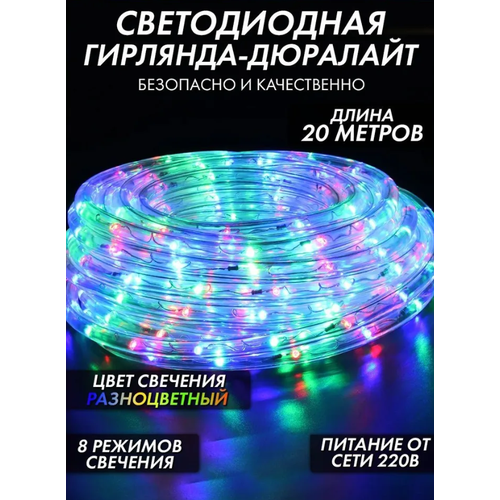 СВЕТОДИОДНАЯ ГИРЛЯНДА-ДЮРАЛАЙТ

БЕЗОПАСНО И КАЧЕСТВЕННО

ДЛИНА 20 МЕТРОВ

ЦВЕТ СВЕЧЕНИЯ РАЗНОЦВЕТНЫЙ

8 РЕЖИМОВ СВЕЧЕНИЯ

ПИТАНИЕ ОТ СЕТИ 220В